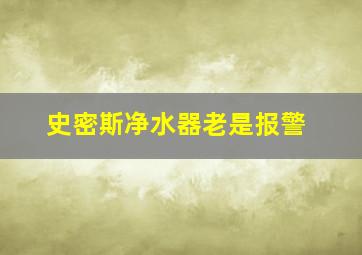 史密斯净水器老是报警